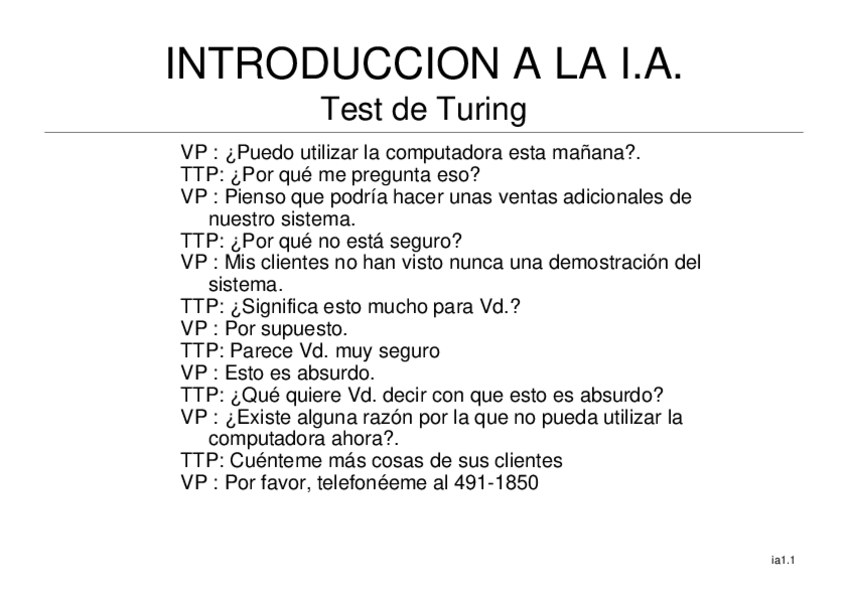 INTRODUCCION A LA I.A.

Test de Turing

VP : ¿Puedo utilizar la computadora esta mañana?.

TTP: ¿Por qué me pregunta eso?

VP : Pienso que podría hacer unas ventas adicionales de nuestro sistema.

TTP: ¿Por qué no está seguro?

VP : Mis clientes no han visto nunca una demostración del sistema.

TTP: ¿Significa esto mucho para Vd.?

VP : Por supuesto.

TTP: Parece Vd. muy seguro

VP : Esto es absurdo.

TTP: ¿Qué quiere Vd. decir con que esto es absurdo?

VP : ¿Existe alguna razón por la que no pueda utilizar la computadora ahora?.

TTP: Cuénteme más cosas de sus clientes

VP : Por favor, telefonéeme al 491-1850

ia1.1